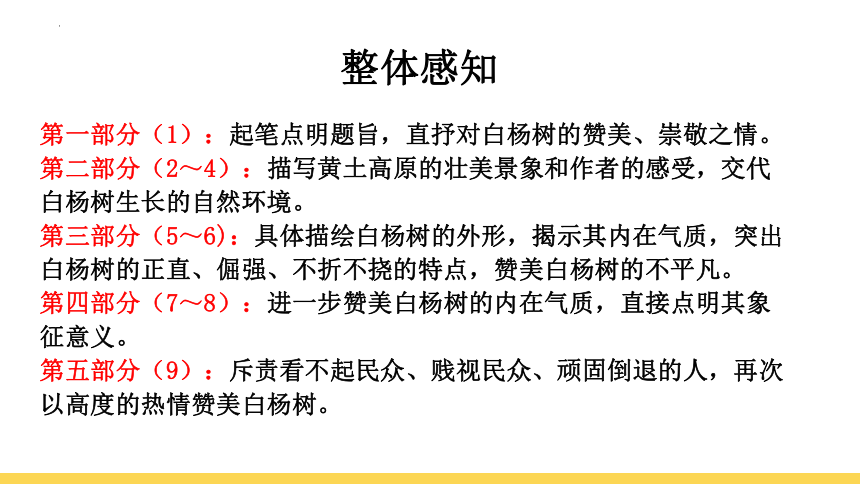 整体感知

第一部分（1）：起笔点明题旨，直抒对白杨树的赞美、崇敬之情。

第二部分（2～4）：描写黄土高原的壮美景象和作者的感受，交代白杨树生长的自然环境。

第三部分（5～6)：具体描绘白杨树的外形，揭示其内在气质，突出白杨树的正直、倔强、不折不挠的特点，赞美白杨树的不平凡。

第四部分（7～8）：进一步赞美白杨树的内在气质，直接点明其象征意义。

第五部分（9）：斥责看不起民众、贱视民众、顽固倒退的人，再次以高度的热情赞美白杨树。